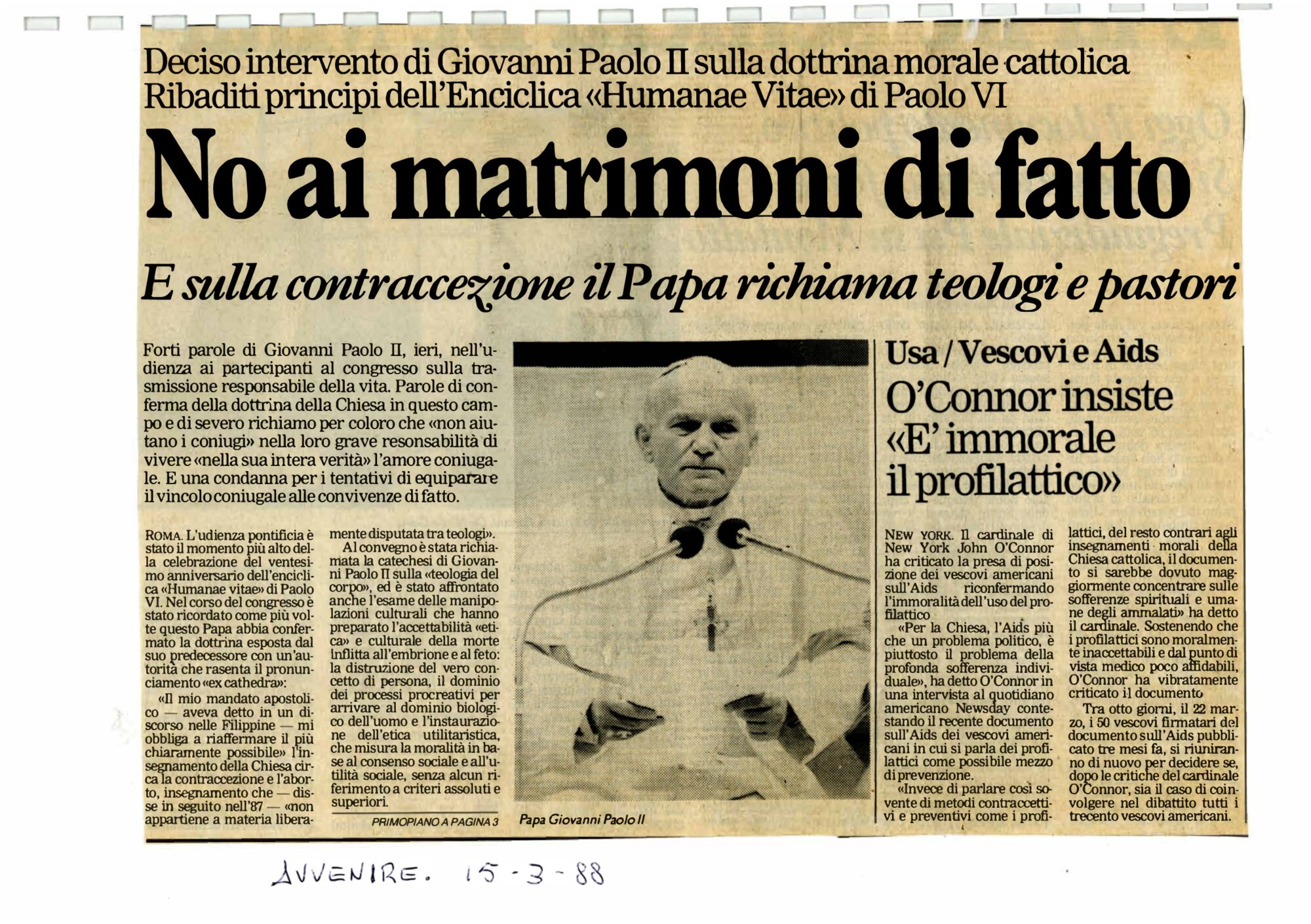 Deciso intervento di Giovanni Paolo II sulla dottrina morale cattolica
Ribaditi principi dell'Enciclica «Humanae Vitae» di Paolo VI

No ai matrimoni di fatto

E sulla contraccezione il Papa richiama teologi e pastori

Forti parole di Giovanni Paolo II, ieri, nell'udienza ai partecipanti al congresso sulla trasmissione responsabile della vita. Parole di conferma della dottrina della Chiesa in questo campo e di severo richiamo per coloro che «non aiutano i coniugi» nella loro grave resonsabilità di vivere «nella sua intera verità» l'amore coniugale. E una condanna per i tentativi di equiparare il vincolo coniugale alle convivenze di fatto.

ROMA. L'udienza pontificia è stato il momento più alto della celebrazione del ventesimo anniversario dell'enciclica «Humanae vitae» di Paolo VI. Nel corso del congresso è stato ricordato come più volte questo Papa abbia confermato la dottrina esposta dal suo predecessore con un'autorità che rasenta il pronunciamento «ex cathedra»:

«Il mio mandato apostolico — aveva detto in un discorso nelle Filippine — mi obbliga a riaffermare il più chiaramente possibile» l'insegnamento della Chiesa circa la contraccezione e l'aborto, insegnamento che — disse in seguito nell'87 — «non appartiene a materia liberamente disputata tra teologi».

Al convegno è stata richiamata la catechesi di Giovanni Paolo II sulla «teologia del corpo», ed è stato affrontato anche l'esame delle manipolazioni culturali che hanno preparato l'accettabilità «etica» e culturale della morte inflitta all'embrione e al feto: la distruzione del vero concetto di persona, il dominio dei processi procreativi per arrivare al dominio biologico dell'uomo e l'instaurazione dell'etica utilitaristica, che misura la moralità in base al consenso sociale e all'utilità sociale, senza alcun riferimento a criteri assoluti e superiori.

PRIMOPIANO A PAGINA 3

Papa Giovanni Paolo II

Usa / Vescovi e Aids

O'Connor insiste «E' immorale il profilattico»

NEW YORK. Il cardinale di New York John O'Connor ha criticato la presa di posizione dei vescovi americani sull'Aids riconfermando l'immoralità dell'uso del profilattico

«Per la Chiesa, l'Aids più che un problema politico, è piuttosto il problema della profonda sofferenza individuale», ha detto O'Connor in una intervista al quotidiano americano Newsday contestando il recente documento sull'Aids dei vescovi americani in cui si parla dei profilattici come possibile mezzo di prevenzione.

«Invece di parlare così sovente di metodi contraccettivi e preventivi come i profilattici, del resto contrari agli insegnamenti morali della Chiesa cattolica, il documento si sarebbe dovuto maggiormente concentrare sulle sofferenze spirituali e umane degli ammalati» ha detto il cardinale. Sostenendo che i profilattici sono moralmente inaccettabili e dal punto di vista medico poco affidabili, O'Connor ha vibratamente criticato il documento

Tra otto giorni, il 22 marzo, i 50 vescovi firmatari del documento sull'Aids pubblicato tre mesi fa, si riuniranno di nuovo per decidere se, dopo le critiche del cardinale O'Connor, sia il caso di coinvolgere nel dibattito tutti i trecento vescovi americani.

AVVENIRE. 15-3-88